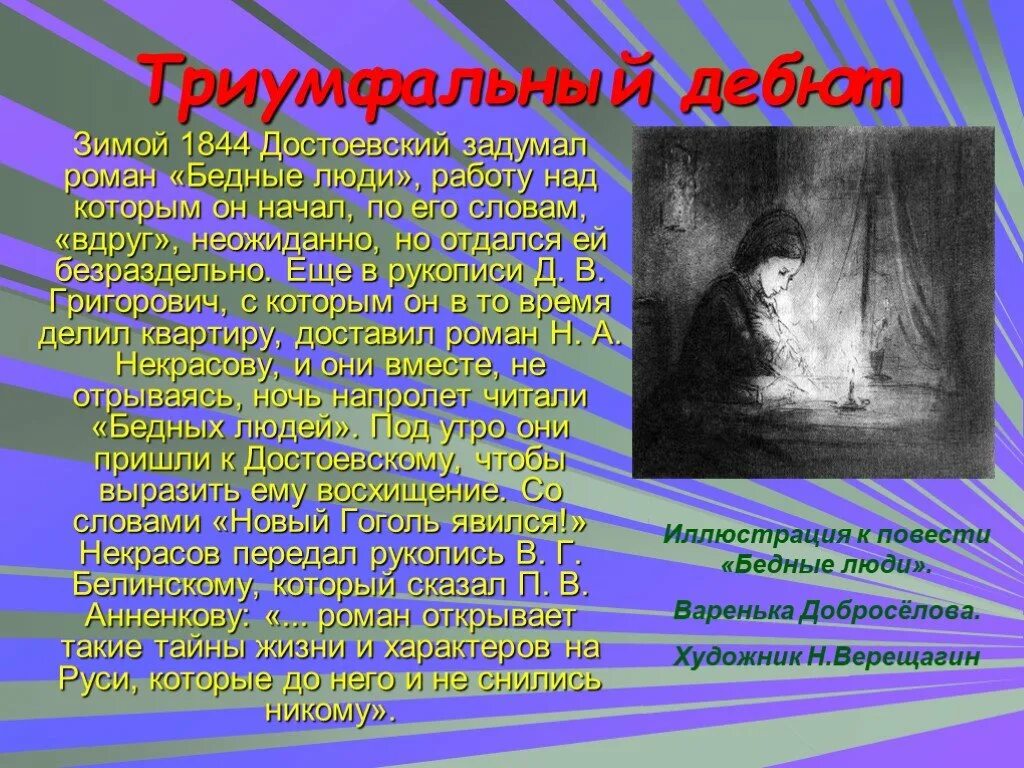 Триумфальный дебют

Зимой 1844 Достоевский задумал роман «Бедные люди», работу над которым он начал, по его словам, «вдруг», неожиданно, но отдался ей безраздельно. Еще в рукописи Д. В. Григорович, с которым он в то время делил квартиру, доставил роман Н. А. Некрасову, и они вместе, не отрываясь, ночь напролет читали «Бедных людей». Под утро они пришли к Достоевскому, чтобы выразить ему восхищение. Со словами «Новый Гоголь явился!» Некрасов передал рукопись В. Г. Белинскому, который сказал П. В. Анненкову: «... роман открывает такие тайны жизни и характеров на Руси, которые до него и не снились никому».

Иллюстрация к повести «Бедные люди».

Варенька Добросёлова.

Художник Н.Верещагин